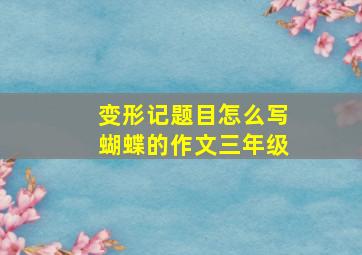 变形记题目怎么写
蝴蝶的作文三年级